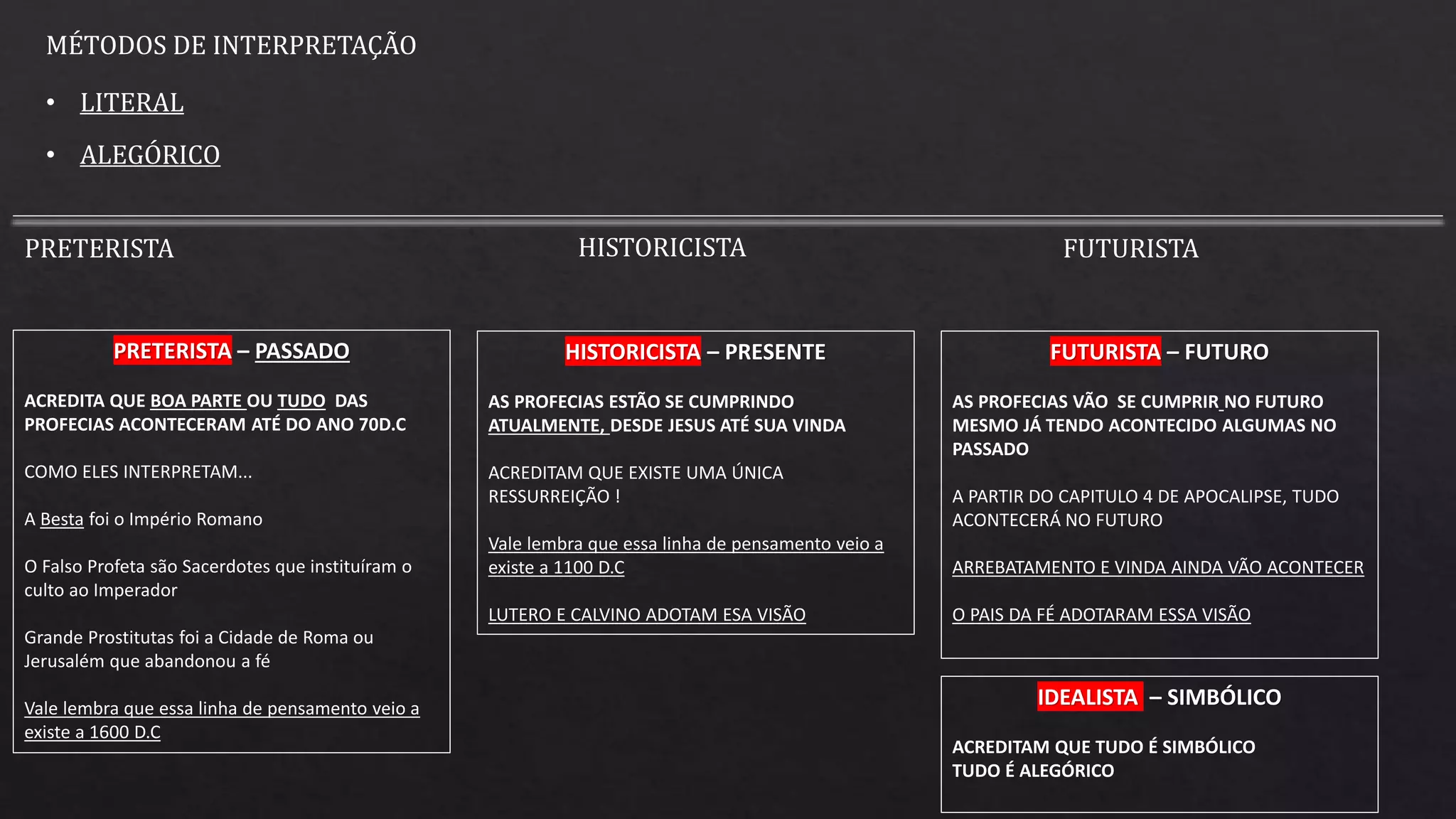 MÉTODOS DE INTERPRETAÇÃO

• LITERAL

• ALEGÓRICO

PRETERISTA

HISTORICISTA

FUTURISTA

PRETERISTA – PASSADO

ACREDITA QUE BOA PARTE OU TUDO DAS PROFECIAS ACONTECERAM ATÉ DO ANO 70D.C

COMO ELES INTERPRETAM...

A Besta foi o Império Romano

O Falso Profeta são Sacerdotes que instituíram o culto ao Imperador

Grande Prostitutas foi a Cidade de Roma ou Jerusalém que abandonou a fé

Vale lembra que essa linha de pensamento veio a existe a 1600 D.C

HISTORICISTA – PRESENTE

AS PROFECIAS ESTÃO SE CUMPRINDO ATUALMENTE, DESDE JESUS ATÉ SUA VINDA

ACREDITAM QUE EXISTE UMA ÚNICA RESSURREIÇÃO !

Vale lembra que essa linha de pensamento veio a existe a 1100 D.C

LUTERO E CALVINO ADOTAM ESA VISÃO

FUTURISTA – FUTURO

AS PROFECIAS VÃO SE CUMPRIR NO FUTURO MESMO JÁ TENDO ACONTECIDO ALGUMAS NO PASSADO

A PARTIR DO CAPITULO 4 DE APOCALIPSE, TUDO ACONTECERÁ NO FUTURO

ARREBATAMENTO E VINDA AINDA VÃO ACONTECER

O PAIS DA FÉ ADOTARAM ESSA VISÃO

IDEALISTA – SIMBÓLICO

ACREDITAM QUE TUDO É SIMBÓLICO
TUDO É ALEGÓRICO